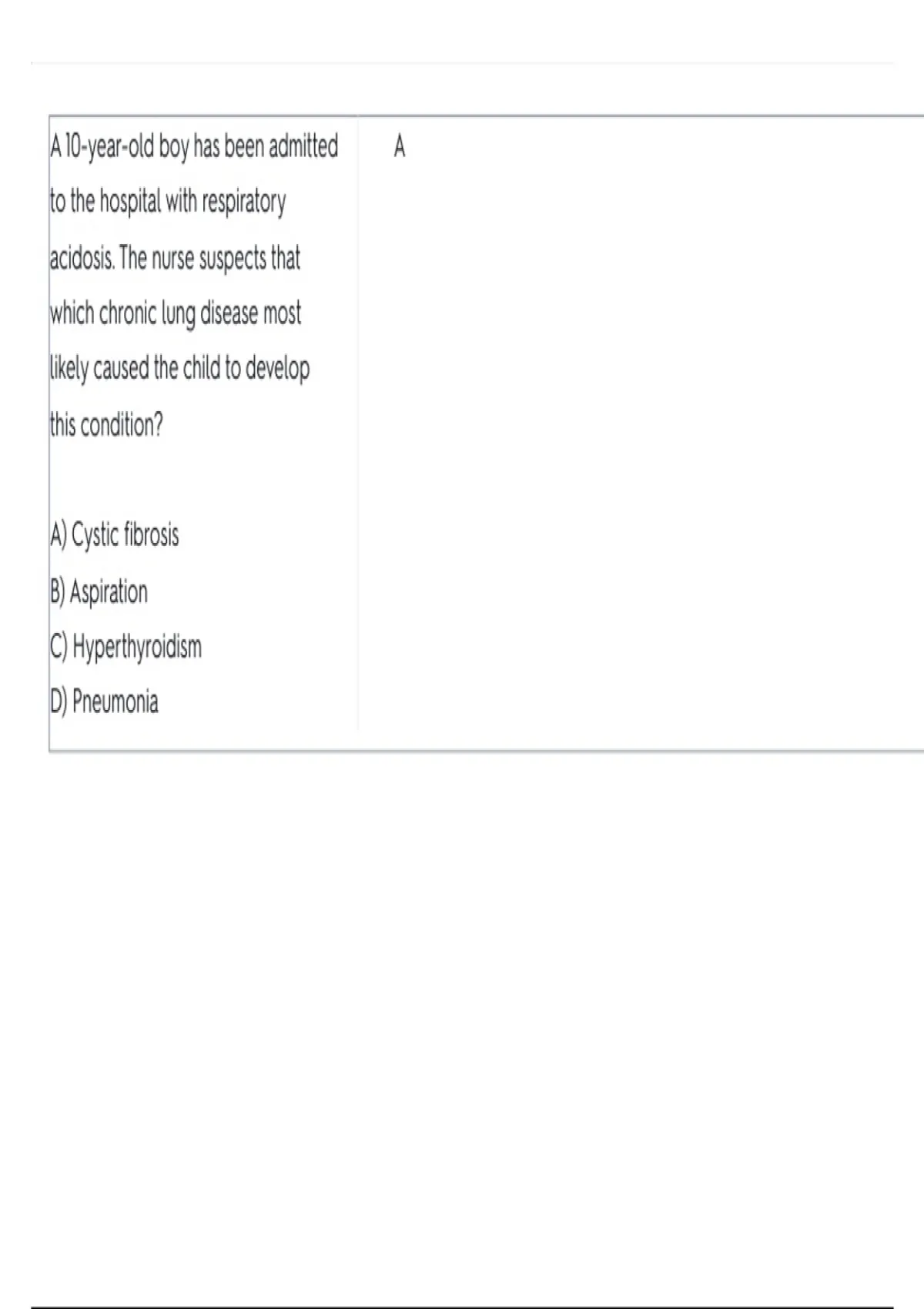 A 10-year-old boy has been admitted to the hospital with respiratory acidosis. The nurse suspects that which chronic lung disease most likely caused the child to develop this condition?

A) Cystic fibrosis
B) Aspiration
C) Hyperthyroidism
D) Pneumonia

A